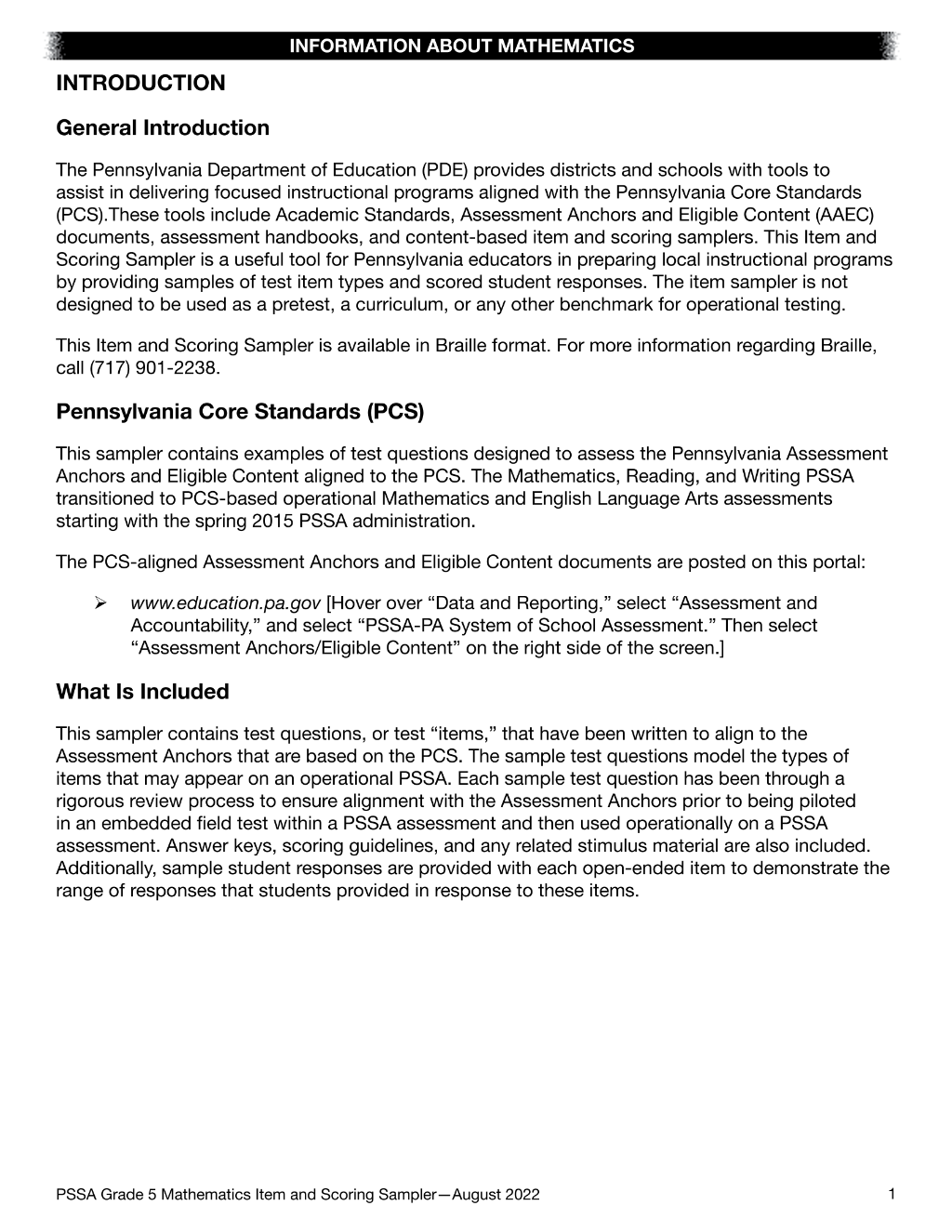 INFORMATION ABOUT MATHEMATICS

INTRODUCTION

General Introduction

The Pennsylvania Department of Education (PDE) provides districts and schools with tools to assist in delivering focused instructional programs aligned with the Pennsylvania Core Standards (PCS).These tools include Academic Standards, Assessment Anchors and Eligible Content (AAEC) documents, assessment handbooks, and content-based item and scoring samplers. This Item and Scoring Sampler is a useful tool for Pennsylvania educators in preparing local instructional programs by providing samples of test item types and scored student responses. The item sampler is not designed to be used as a pretest, a curriculum, or any other benchmark for operational testing.

This Item and Scoring Sampler is available in Braille format. For more information regarding Braille, call (717) 901-2238.

Pennsylvania Core Standards (PCS)

This sampler contains examples of test questions designed to assess the Pennsylvania Assessment Anchors and Eligible Content aligned to the PCS. The Mathematics, Reading, and Writing PSSA transitioned to PCS-based operational Mathematics and English Language Arts assessments starting with the spring 2015 PSSA administration.

The PCS-aligned Assessment Anchors and Eligible Content documents are posted on this portal:

➢ www.education.pa.gov [Hover over "Data and Reporting," select "Assessment and Accountability," and select "PSSA-PA System of School Assessment." Then select "Assessment Anchors/Eligible Content" on the right side of the screen.]

What Is Included

This sampler contains test questions, or test "items," that have been written to align to the Assessment Anchors that are based on the PCS. The sample test questions model the types of items that may appear on an operational PSSA. Each sample test question has been through a rigorous review process to ensure alignment with the Assessment Anchors prior to being piloted in an embedded field test within a PSSA assessment and then used operationally on a PSSA assessment. Answer keys, scoring guidelines, and any related stimulus material are also included. Additionally, sample student responses are provided with each open-ended item to demonstrate the range of responses that students provided in response to these items.

PSSA Grade 5 Mathematics Item and Scoring Sampler—August 2022 1